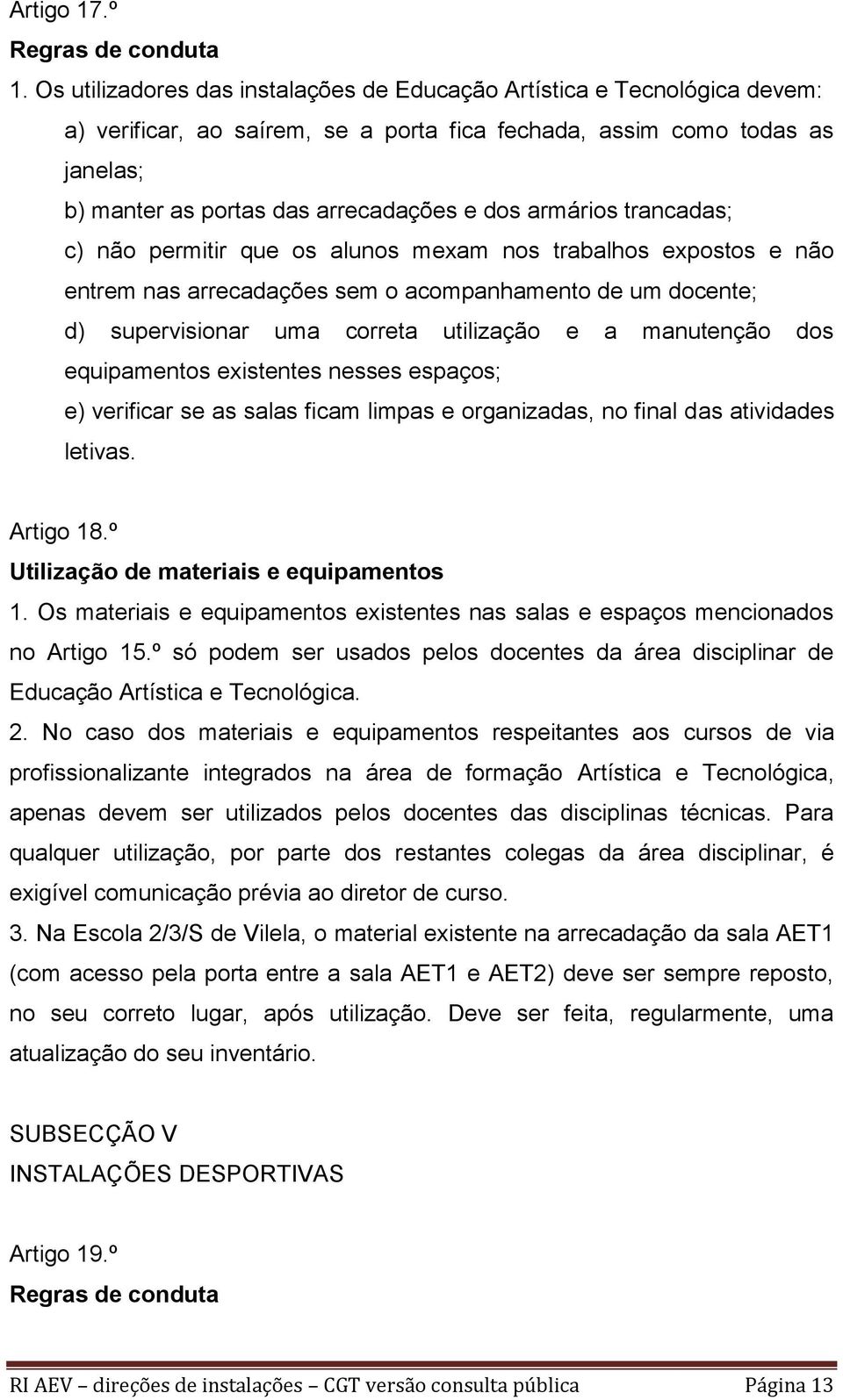 Artigo 17.º
Regras de conduta
1. Os utilizadores das instalações de Educação Artística e Tecnológica devem:
a) verificar, ao saírem, se a porta fica fechada, assim como todas as janelas;
b) manter as portas das arrecadações e dos armários trancadas;
c) não permitir que os alunos mexam nos trabalhos expostos e não entrem nas arrecadações sem o acompanhamento de um docente;
d) supervisionar uma correta utilização e a manutenção dos equipamentos existentes nesses espaços;
e) verificar se as salas ficam limpas e organizadas, no final das atividades letivas.

Artigo 18.º
Utilização de materiais e equipamentos
1. Os materiais e equipamentos existentes nas salas e espaços mencionados no Artigo 15.º só podem ser usados pelos docentes da área disciplinar de Educação Artística e Tecnológica.
2. No caso dos materiais e equipamentos respeitantes aos cursos de via profissionalizante integrados na área de formação Artística e Tecnológica, apenas devem ser utilizados pelos docentes das disciplinas técnicas. Para qualquer utilização, por parte dos restantes colegas da área disciplinar, é exigível comunicação prévia ao diretor de curso.
3. Na Escola 2/3/S de Vilela, o material existente na arrecadação da sala AET1 (com acesso pela porta entre a sala AET1 e AET2) deve ser sempre reposto, no seu correto lugar, após utilização. Deve ser feita, regularmente, uma atualização do seu inventário.

SUBSECÇÃO V
INSTALAÇÕES DESPORTIVAS

Artigo 19.º
Regras de conduta

RI AEV – direções de instalações – CGT versão consulta pública Página 13